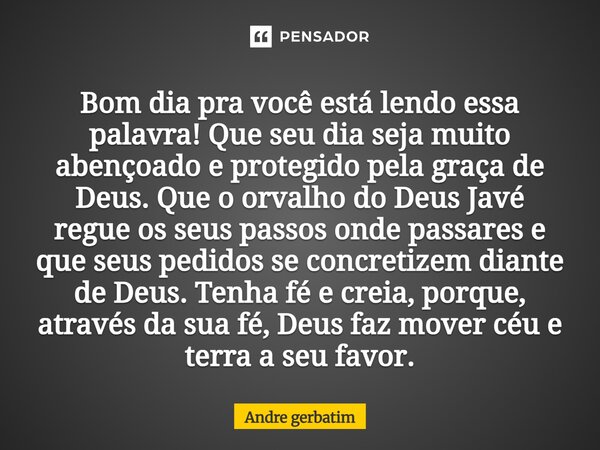 PENSADOR

Bom dia pra você está lendo essa palavra! Que seu dia seja muito abençoado e protegido pela graça de Deus. Que o orvalho do Deus Javé regue os seus passos onde passares e que seus pedidos se concretizem diante de Deus. Tenha fé e creia, porque, através da sua fé, Deus faz mover céu e terra a seu favor.

Andre gerbatim